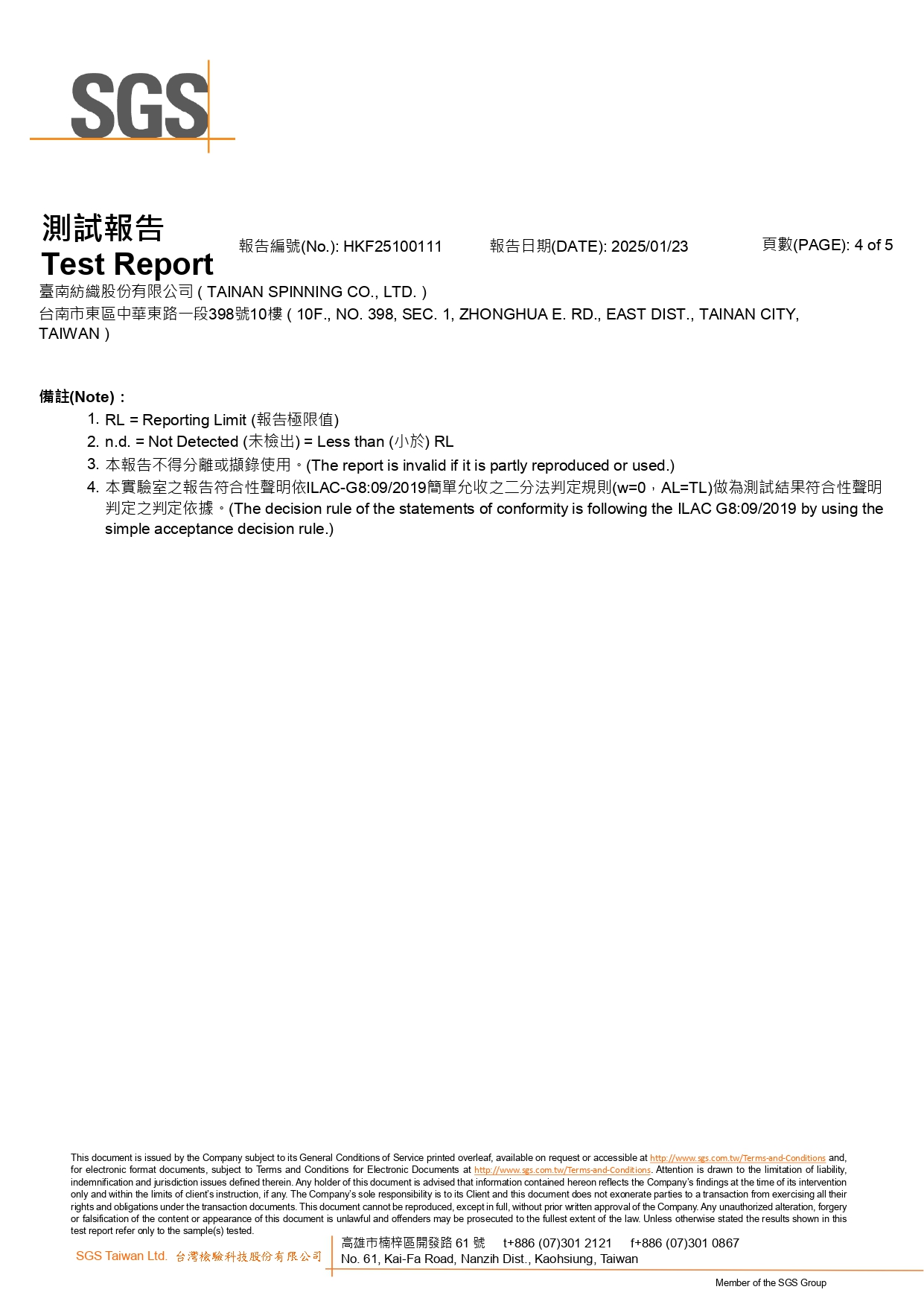 SGS

測試報告
Test Report

報告編號(No.): HKF25100111　報告日期(DATE): 2025/01/23　頁數(PAGE): 4 of 5

臺南紡織股份有限公司 ( TAINAN SPINNING CO., LTD. )
台南市東區中華東路一段398號10樓 ( 10F., NO. 398, SEC. 1, ZHONGHUA E. RD., EAST DIST., TAINAN CITY, TAIWAN )

備註(Note)：
1. RL = Reporting Limit (報告極限值)
2. n.d. = Not Detected (未檢出) = Less than (小於) RL
3. 本報告不得分離或擷錄使用。(The report is invalid if it is partly reproduced or used.)
4. 本實驗室之報告符合性聲明依ILAC-G8:09/2019簡單允收之二分法判定規則(w=0，AL=TL)做為測試結果符合性聲明判定之判定依據。(The decision rule of the statements of conformity is following the ILAC G8:09/2019 by using the simple acceptance decision rule.)

This document is issued by the Company subject to its General Conditions of Service printed overleaf, available on request or accessible at http://www.sgs.com.tw/Terms-and-Conditions and, for electronic format documents, subject to Terms and Conditions for Electronic Documents at http://www.sgs.com.tw/Terms-and-Conditions. Attention is drawn to the limitation of liability, indemnification and jurisdiction issues defined therein. Any holder of this document is advised that information contained hereon reflects the Company's findings at the time of its intervention only and within the limits of client's instruction, if any. The Company's sole responsibility is to its Client and this document does not exonerate parties to a transaction from exercising all their rights and obligations under the transaction documents. This document cannot be reproduced, except in full, without prior written approval of the Company. Any unauthorized alteration, forgery or falsification of the content or appearance of this document is unlawful and offenders may be prosecuted to the fullest extent of the law. Unless otherwise stated the results shown in this test report refer only to the sample(s) tested.

SGS Taiwan Ltd. 台灣檢驗科技股份有限公司
高雄市楠梓區開發路 61 號　t+886 (07)301 2121　f+886 (07)301 0867
No. 61, Kai-Fa Road, Nanzih Dist., Kaohsiung, Taiwan

Member of the SGS Group